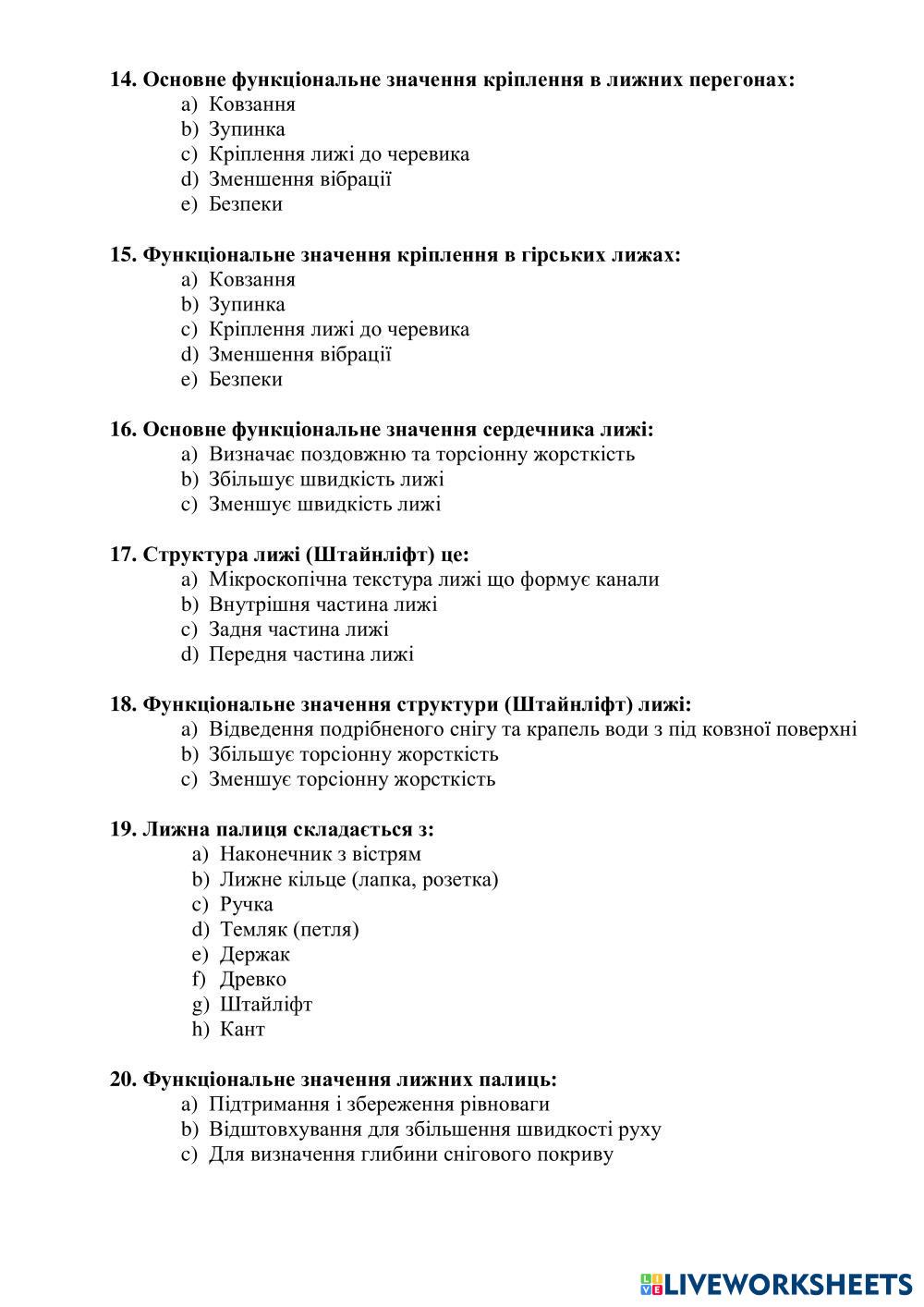 14. Основне функціональне значення кріплення в лижних перегонах:
a) Ковзання
b) Зупинка
c) Кріплення лижі до черевика
d) Зменшення вібрації
e) Безпеки

15. Функціональне значення кріплення в гірських лижах:
a) Ковзання
b) Зупинка
c) Кріплення лижі до черевика
d) Зменшення вібрації
e) Безпеки

16. Основне функціональне значення сердечника лижі:
a) Визначає поздовжню та торсіонну жорсткість
b) Збільшує швидкість лижі
c) Зменшує швидкість лижі

17. Структура лижі (Штайнліфт) це:
a) Мікроскопічна текстура лижі що формує канали
b) Внутрішня частина лижі
c) Задня частина лижі
d) Передня частина лижі

18. Функціональне значення структури (Штайнліфт) лижі:
a) Відведення подрібненого снігу та крапель води з під ковзної поверхні
b) Збільшує торсіонну жорсткість
c) Зменшує торсіонну жорсткість

19. Лижна палиця складається з:
a) Наконечник з вістрям
b) Лижне кільце (лапка, розетка)
c) Ручка
d) Темляк (петля)
e) Держак
f) Древко
g) Штайліфт
h) Кант

20. Функціональне значення лижних палиць:
a) Підтримання і збереження рівноваги
b) Відштовхування для збільшення швидкості руху
c) Для визначення глибини снігового покриву

LIVEWORKSHEETS